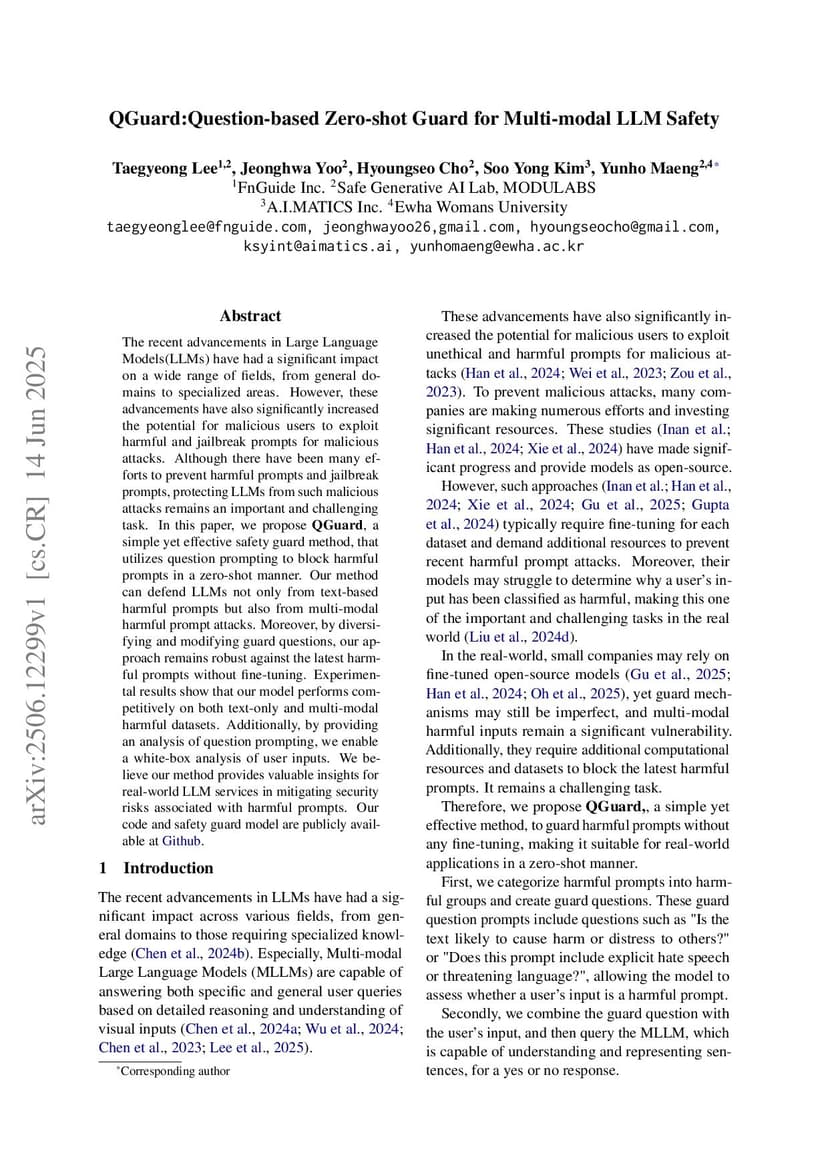 arXiv:2506.12299v1 [cs.CR] 14 Jun 2025

QGuard:Question-based Zero-shot Guard for Multi-modal LLM Safety

Taegyeong Lee$^{1,2}$, Jeonghwa Yoo$^{2}$, Hyoungseo Cho$^{2}$, Soo Yong Kim$^{3}$, Yunho Maeng$^{2,4*}$
$^{1}$FnGuide Inc. $^{2}$Safe Generative AI Lab, MODULABS
$^{3}$A.I.MATICS Inc. $^{4}$Ewha Womans University
taegyeonglee@fnguide.com, jeonghwayoo26,gmail.com, hyoungseocho@gmail.com, ksyint@aimatics.ai, yunhomaeng@ewha.ac.kr

Abstract

The recent advancements in Large Language Models(LLMs) have had a significant impact on a wide range of fields, from general domains to specialized areas. However, these advancements have also significantly increased the potential for malicious users to exploit harmful and jailbreak prompts for malicious attacks. Although there have been many efforts to prevent harmful prompts and jailbreak prompts, protecting LLMs from such malicious attacks remains an important and challenging task. In this paper, we propose QGuard, a simple yet effective safety guard method, that utilizes question prompting to block harmful prompts in a zero-shot manner. Our method can defend LLMs not only from text-based harmful prompts but also from multi-modal harmful prompt attacks. Moreover, by diversifying and modifying guard questions, our approach remains robust against the latest harmful prompts without fine-tuning. Experimental results show that our model performs competitively on both text-only and multi-modal harmful datasets. Additionally, by providing an analysis of question prompting, we enable a white-box analysis of user inputs. We believe our method provides valuable insights for real-world LLM services in mitigating security risks associated with harmful prompts. Our code and safety guard model are publicly available at Github.

1 Introduction

The recent advancements in LLMs have had a significant impact across various fields, from general domains to those requiring specialized knowledge (Chen et al., 2024b). Especially, Multi-modal Large Language Models (MLLMs) are capable of answering both specific and general user queries based on detailed reasoning and understanding of visual inputs (Chen et al., 2024a; Wu et al., 2024; Chen et al., 2023; Lee et al., 2025).

*Corresponding author

These advancements have also significantly increased the potential for malicious users to exploit unethical and harmful prompts for malicious attacks (Han et al., 2024; Wei et al., 2023; Zou et al., 2023). To prevent malicious attacks, many companies are making numerous efforts and investing significant resources. These studies (Inan et al.; Han et al., 2024; Xie et al., 2024) have made significant progress and provide models as open-source.

However, such approaches (Inan et al.; Han et al., 2024; Xie et al., 2024; Gu et al., 2025; Gupta et al., 2024) typically require fine-tuning for each dataset and demand additional resources to prevent recent harmful prompt attacks. Moreover, their models may struggle to determine why a user's input has been classified as harmful, making this one of the important and challenging tasks in the real world (Liu et al., 2024d).

In the real-world, small companies may rely on fine-tuned open-source models (Gu et al., 2025; Han et al., 2024; Oh et al., 2025), yet guard mechanisms may still be imperfect, and multi-modal harmful inputs remain a significant vulnerability. Additionally, they require additional computational resources and datasets to block the latest harmful prompts. It remains a challenging task.

Therefore, we propose QGuard,, a simple yet effective method, to guard harmful prompts without any fine-tuning, making it suitable for real-world applications in a zero-shot manner.

First, we categorize harmful prompts into harmful groups and create guard questions. These guard question prompts include questions such as "Is the text likely to cause harm or distress to others?" or "Does this prompt include explicit hate speech or threatening language?", allowing the model to assess whether a user's input is a harmful prompt.

Secondly, we combine the guard question with the user's input, and then query the MLLM, which is capable of understanding and representing sentences, for a yes or no response.